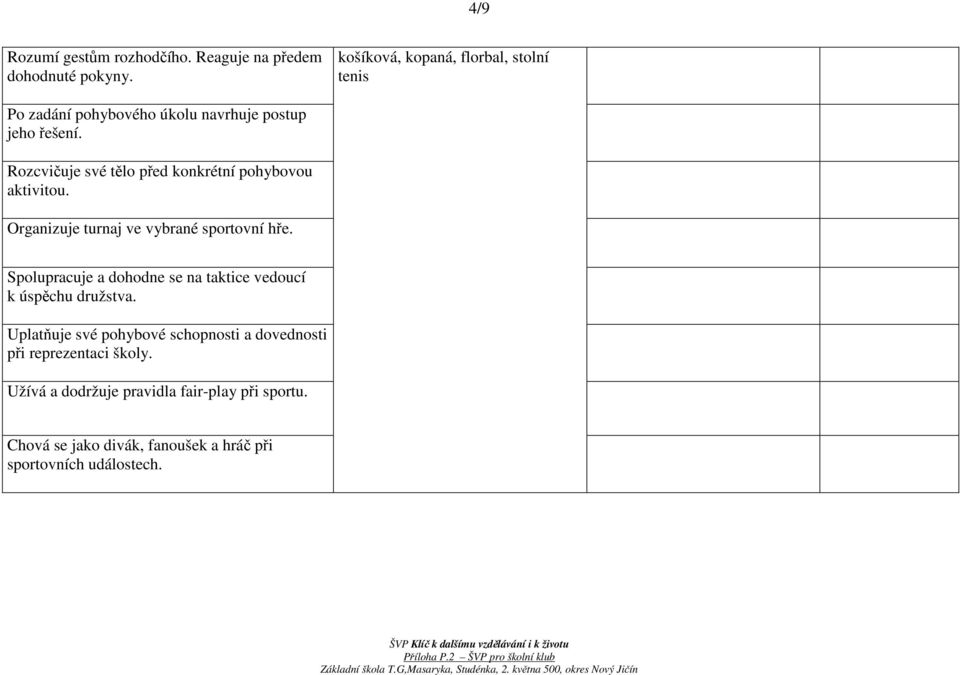 4/9

| | | | |
|---|---|---|---|
| Rozumí gestům rozhodčího. Reaguje na předem dohodnuté pokyny. | košíková, kopaná, florbal, stolní tenis | | |
| Po zadání pohybového úkolu navrhuje postup jeho řešení. | | | |
| Rozcvičuje své tělo před konkrétní pohybovou aktivitou. | | | |
| Organizuje turnaj ve vybrané sportovní hře. | | | |
| Spolupracuje a dohodne se na taktice vedoucí k úspěchu družstva. | | | |
| Uplatňuje své pohybové schopnosti a dovednosti při reprezentaci školy. | | | |
| Užívá a dodržuje pravidla fair-play při sportu. | | | |
| Chová se jako divák, fanoušek a hráč při sportovních událostech. | | | |

ŠVP Klíč k dalšímu vzdělávání i k životu
Příloha P.2 – ŠVP pro školní klub
Základní škola T.G,Masaryka, Studénka, 2. května 500, okres Nový Jičín